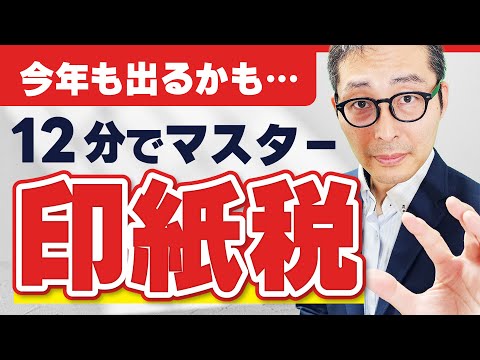 今年も出るかも…

12分でマスター

印紙税